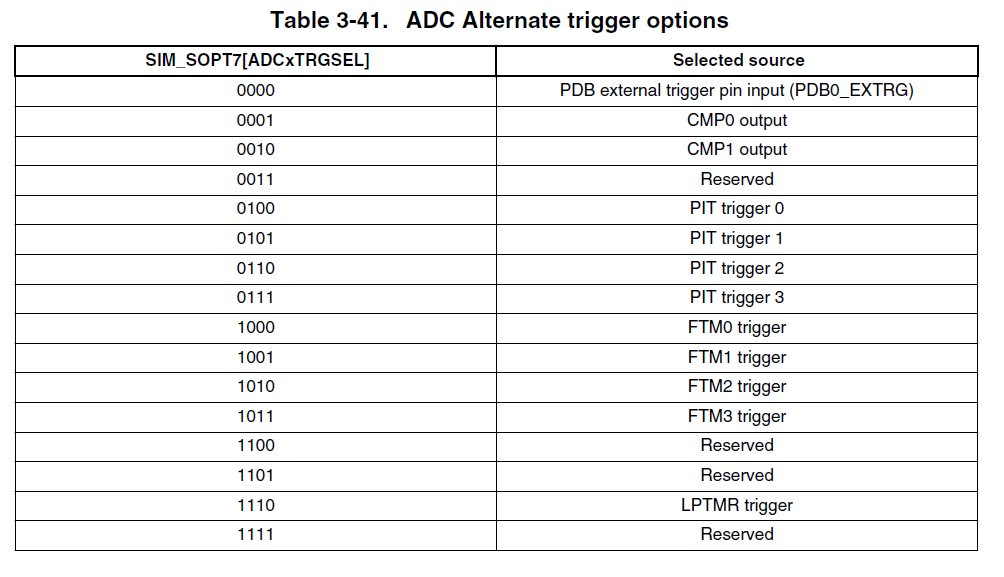 Table 3-41. ADC Alternate trigger options

| SIM_SOPT7[ADCxTRGSEL] | Selected source |
|---|---|
| 0000 | PDB external trigger pin input (PDB0_EXTRG) |
| 0001 | CMP0 output |
| 0010 | CMP1 output |
| 0011 | Reserved |
| 0100 | PIT trigger 0 |
| 0101 | PIT trigger 1 |
| 0110 | PIT trigger 2 |
| 0111 | PIT trigger 3 |
| 1000 | FTM0 trigger |
| 1001 | FTM1 trigger |
| 1010 | FTM2 trigger |
| 1011 | FTM3 trigger |
| 1100 | Reserved |
| 1101 | Reserved |
| 1110 | LPTMR trigger |
| 1111 | Reserved |